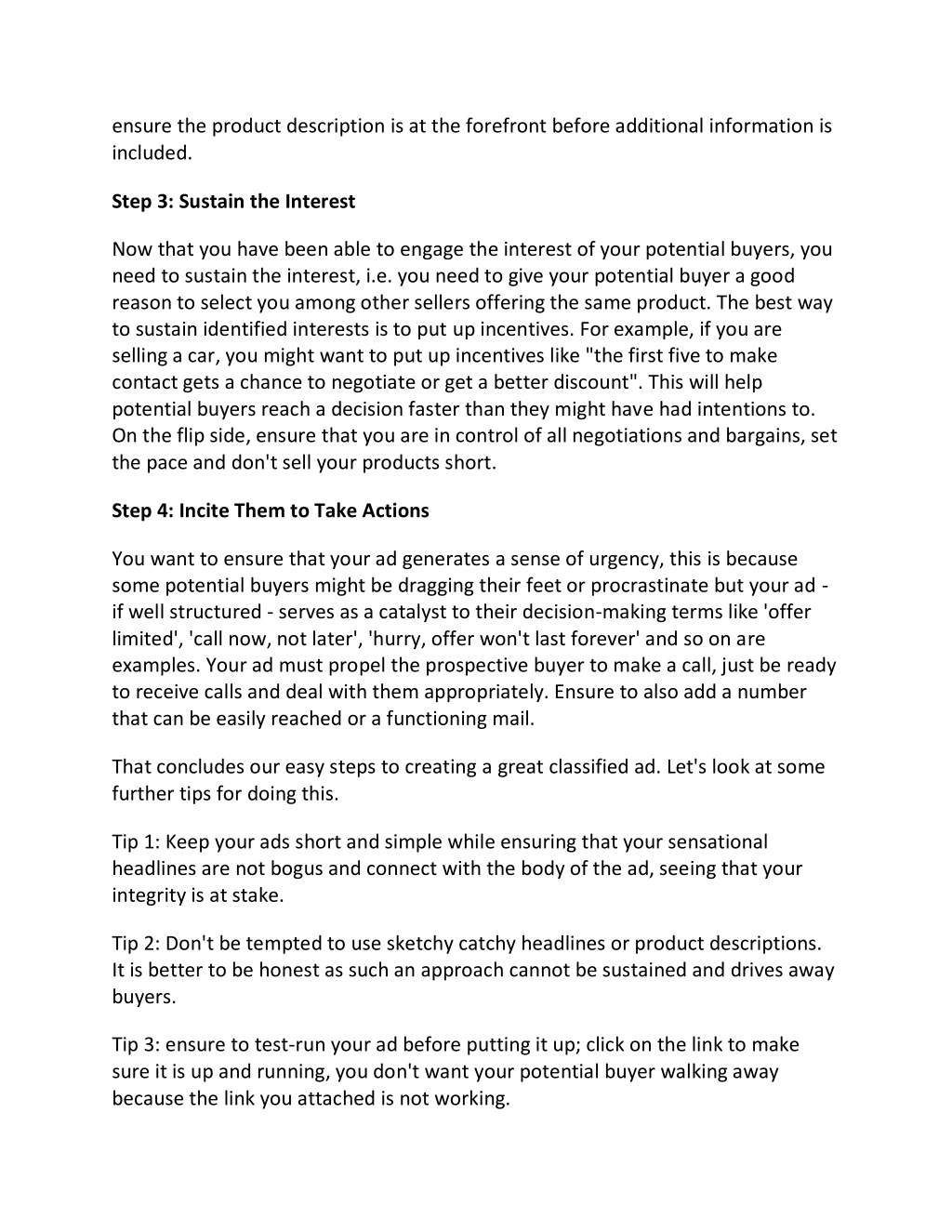 ensure the product description is at the forefront before additional information is included.

Step 3: Sustain the Interest

Now that you have been able to engage the interest of your potential buyers, you need to sustain the interest, i.e. you need to give your potential buyer a good reason to select you among other sellers offering the same product. The best way to sustain identified interests is to put up incentives. For example, if you are selling a car, you might want to put up incentives like "the first five to make contact gets a chance to negotiate or get a better discount". This will help potential buyers reach a decision faster than they might have had intentions to. On the flip side, ensure that you are in control of all negotiations and bargains, set the pace and don't sell your products short.

Step 4: Incite Them to Take Actions

You want to ensure that your ad generates a sense of urgency, this is because some potential buyers might be dragging their feet or procrastinate but your ad - if well structured - serves as a catalyst to their decision-making terms like 'offer limited', 'call now, not later', 'hurry, offer won't last forever' and so on are examples. Your ad must propel the prospective buyer to make a call, just be ready to receive calls and deal with them appropriately. Ensure to also add a number that can be easily reached or a functioning mail.

That concludes our easy steps to creating a great classified ad. Let's look at some further tips for doing this.

Tip 1: Keep your ads short and simple while ensuring that your sensational headlines are not bogus and connect with the body of the ad, seeing that your integrity is at stake.

Tip 2: Don't be tempted to use sketchy catchy headlines or product descriptions. It is better to be honest as such an approach cannot be sustained and drives away buyers.

Tip 3: ensure to test-run your ad before putting it up; click on the link to make sure it is up and running, you don't want your potential buyer walking away because the link you attached is not working.